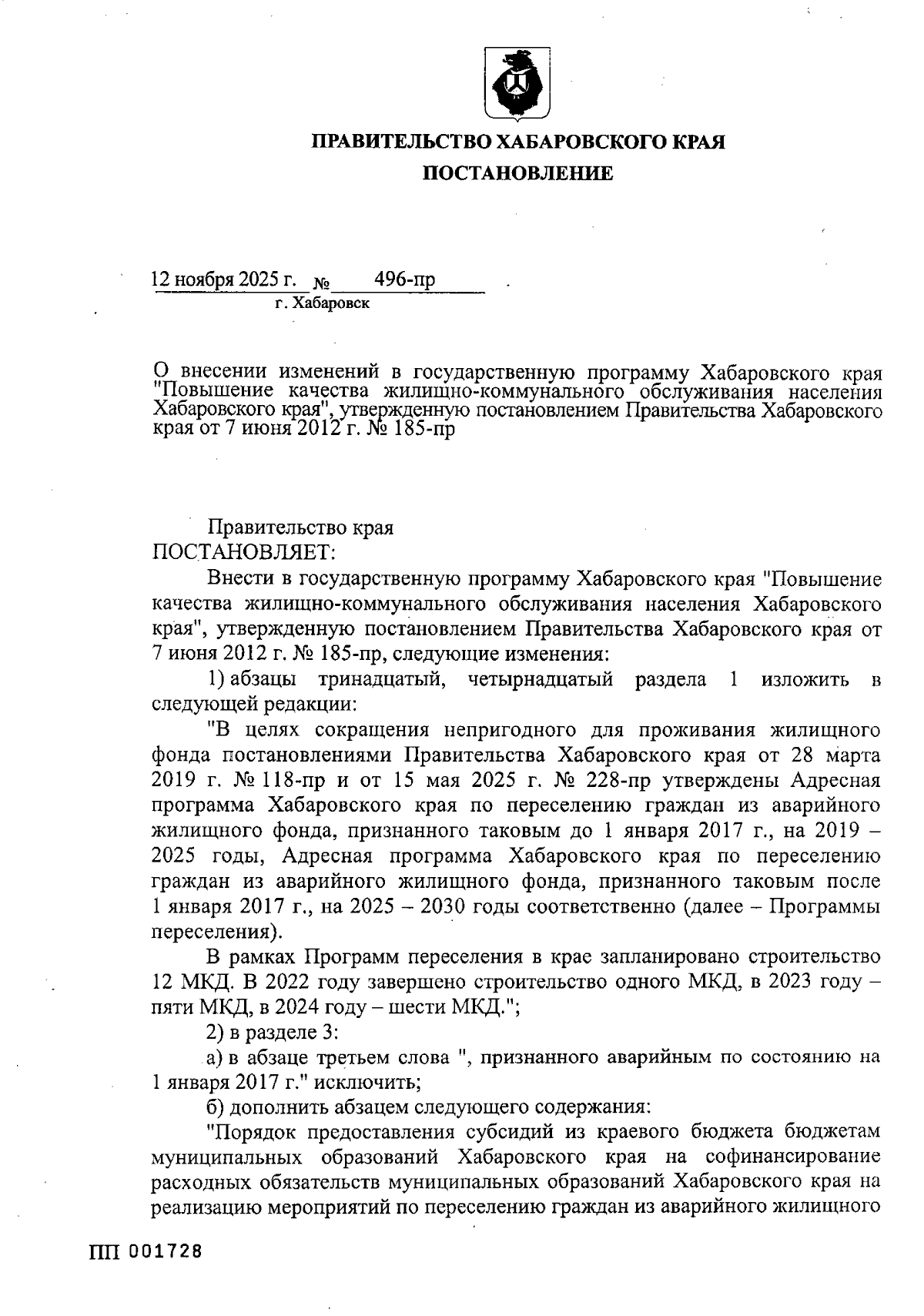 ПРАВИТЕЛЬСТВО ХАБАРОВСКОГО КРАЯ

ПОСТАНОВЛЕНИЕ

12 ноября 2025 г. № 496-пр
г. Хабаровск

О внесении изменений в государственную программу Хабаровского края "Повышение качества жилищно-коммунального обслуживания населения Хабаровского края", утвержденную постановлением Правительства Хабаровского края от 7 июня 2012 г. № 185-пр

Правительство края
ПОСТАНОВЛЯЕТ:

Внести в государственную программу Хабаровского края "Повышение качества жилищно-коммунального обслуживания населения Хабаровского края", утвержденную постановлением Правительства Хабаровского края от 7 июня 2012 г. № 185-пр, следующие изменения:

1) абзацы тринадцатый, четырнадцатый раздела 1 изложить в следующей редакции:

"В целях сокращения непригодного для проживания жилищного фонда постановлениями Правительства Хабаровского края от 28 марта 2019 г. № 118-пр и от 15 мая 2025 г. № 228-пр утверждены Адресная программа Хабаровского края по переселению граждан из аварийного жилищного фонда, признанного таковым до 1 января 2017 г., на 2019 – 2025 годы, Адресная программа Хабаровского края по переселению граждан из аварийного жилищного фонда, признанного таковым после 1 января 2017 г., на 2025 – 2030 годы соответственно (далее – Программы переселения).

В рамках Программ переселения в крае запланировано строительство 12 МКД. В 2022 году завершено строительство одного МКД, в 2023 году – пяти МКД, в 2024 году – шести МКД.";

2) в разделе 3:

а) в абзаце третьем слова ", признанного аварийным по состоянию на 1 января 2017 г." исключить;

б) дополнить абзацем следующего содержания:

"Порядок предоставления субсидий из краевого бюджета бюджетам муниципальных образований Хабаровского края на софинансирование расходных обязательств муниципальных образований Хабаровского края на реализацию мероприятий по переселению граждан из аварийного жилищного

ПП 001728